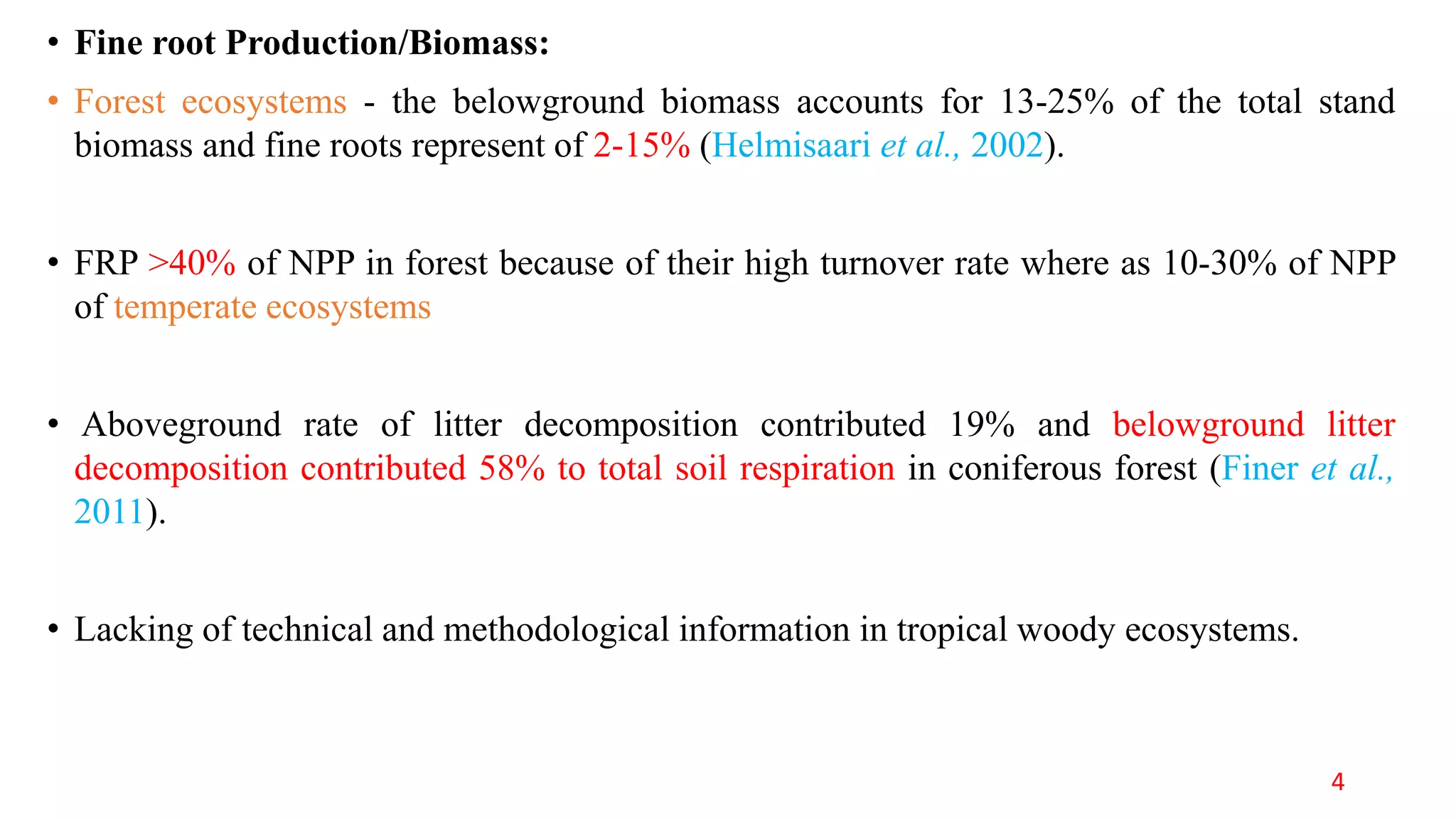 • Fine root Production/Biomass:

• Forest ecosystems - the belowground biomass accounts for 13-25% of the total stand biomass and fine roots represent of 2-15% (Helmisaari et al., 2002).

• FRP >40% of NPP in forest because of their high turnover rate where as 10-30% of NPP of temperate ecosystems

• Aboveground rate of litter decomposition contributed 19% and belowground litter decomposition contributed 58% to total soil respiration in coniferous forest (Finer et al., 2011).

• Lacking of technical and methodological information in tropical woody ecosystems.

4